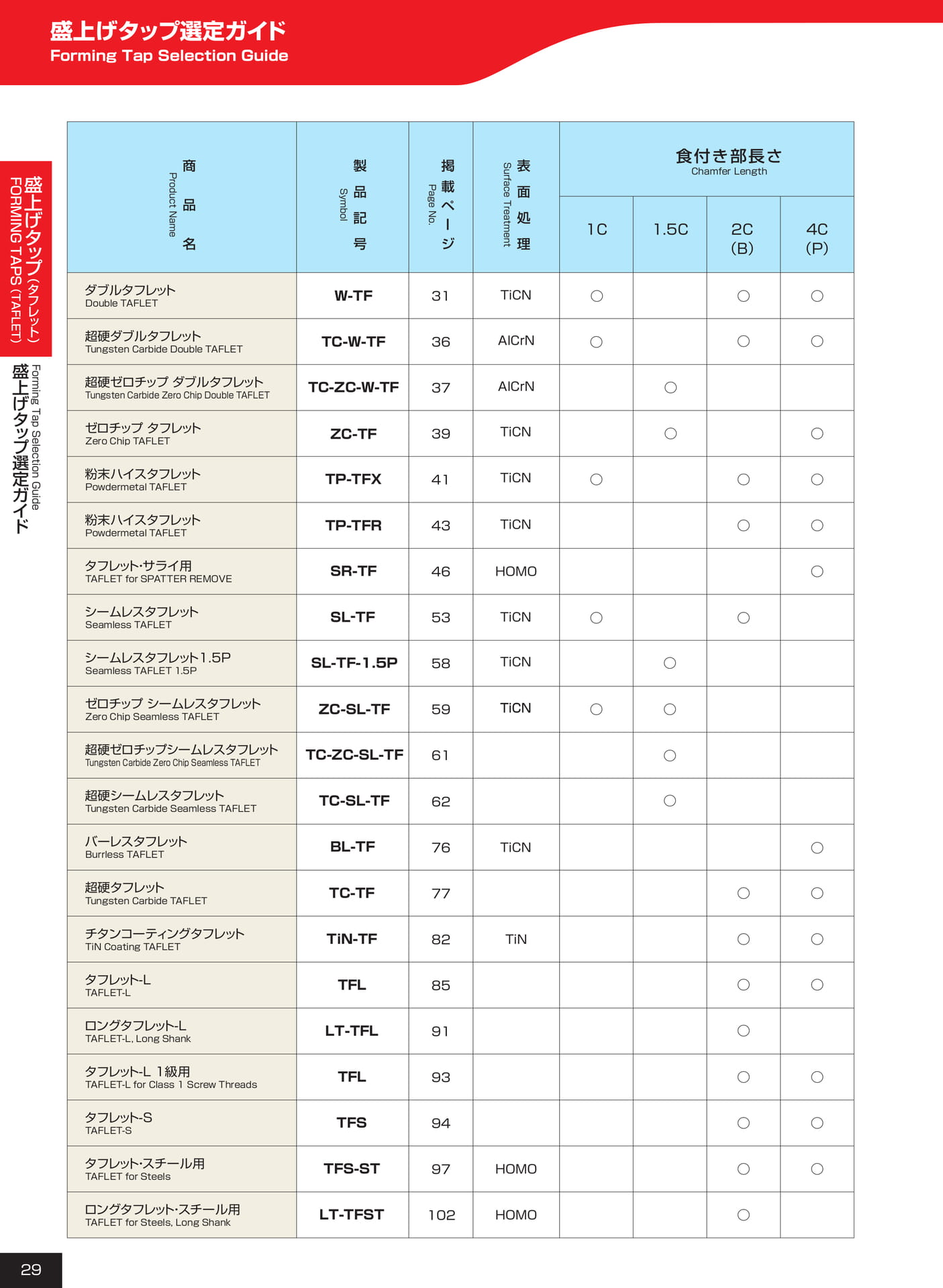 盛上げタップ選定ガイド
Forming Tap Selection Guide

盛上げタップ(タフレット)
FORMING TAPS (TAFLET)

盛上げタップ選定ガイド
Forming Tap Selection Guide

| 商品名 Product Name | 製品記号 Symbol | 掲載ページ Page No. | 表面処理 Surface Treatment | 食付き部長さ Chamfer Length 1C | 1.5C | 2C (B) | 4C (P) |
|---|---|---|---|---|---|---|---|
| ダブルタフレット Double TAFLET | W-TF | 31 | TiCN | ○ | | ○ | ○ |
| 超硬ダブルタフレット Tungsten Carbide Double TAFLET | TC-W-TF | 36 | AlCrN | ○ | | ○ | ○ |
| 超硬ゼロチップ ダブルタフレット Tungsten Carbide Zero Chip Double TAFLET | TC-ZC-W-TF | 37 | AlCrN | | ○ | | |
| ゼロチップ タフレット Zero Chip TAFLET | ZC-TF | 39 | TiCN | | ○ | | ○ |
| 粉末ハイスタフレット Powdermetal TAFLET | TP-TFX | 41 | TiCN | ○ | | ○ | ○ |
| 粉末ハイスタフレット Powdermetal TAFLET | TP-TFR | 43 | TiCN | | | ○ | ○ |
| タフレット･サライ用 TAFLET for SPATTER REMOVE | SR-TF | 46 | HOMO | | | | ○ |
| シームレスタフレット Seamless TAFLET | SL-TF | 53 | TiCN | ○ | | ○ | |
| シームレスタフレット1.5P Seamless TAFLET 1.5P | SL-TF-1.5P | 58 | TiCN | | ○ | | |
| ゼロチップ シームレスタフレット Zero Chip Seamless TAFLET | ZC-SL-TF | 59 | TiCN | ○ | ○ | | |
| 超硬ゼロチップシームレスタフレット Tungsten Carbide Zero Chip Seamless TAFLET | TC-ZC-SL-TF | 61 | | | ○ | | |
| 超硬シームレスタフレット Tungsten Carbide Seamless TAFLET | TC-SL-TF | 62 | | | ○ | | |
| バーレスタフレット Burrless TAFLET | BL-TF | 76 | TiCN | | | | ○ |
| 超硬タフレット Tungsten Carbide TAFLET | TC-TF | 77 | | | | ○ | ○ |
| チタンコーティングタフレット TiN Coating TAFLET | TiN-TF | 82 | TiN | | | ○ | ○ |
| タフレット-L TAFLET-L | TFL | 85 | | | | ○ | ○ |
| ロングタフレット-L TAFLET-L, Long Shank | LT-TFL | 91 | | | | ○ | |
| タフレット-L 1級用 TAFLET-L for Class 1 Screw Threads | TFL | 93 | | | | ○ | ○ |
| タフレット-S TAFLET-S | TFS | 94 | | | | ○ | ○ |
| タフレット･スチール用 TAFLET for Steels | TFS-ST | 97 | HOMO | | | ○ | ○ |
| ロングタフレット･スチール用 TAFLET for Steels, Long Shank | LT-TFST | 102 | HOMO | | | ○ | |

29